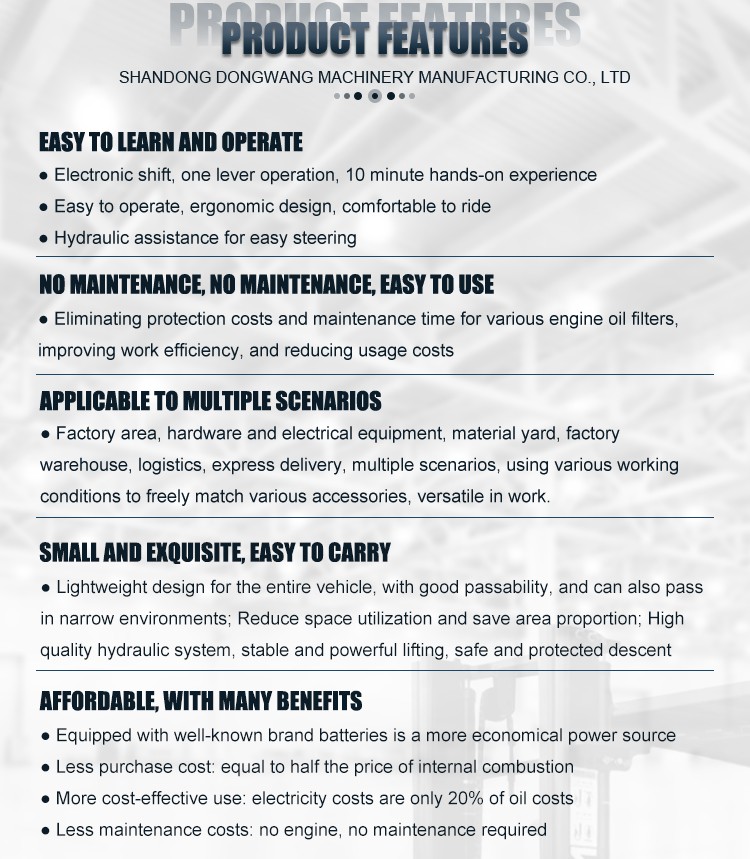 PRODUCT FEATURES
PRODUCT FEATURES
SHANDONG DONGWANG MACHINERY MANUFACTURING CO., LTD

EASY TO LEARN AND OPERATE
● Electronic shift, one lever operation, 10 minute hands-on experience
● Easy to operate, ergonomic design, comfortable to ride
● Hydraulic assistance for easy steering

NO MAINTENANCE, NO MAINTENANCE, EASY TO USE
● Eliminating protection costs and maintenance time for various engine oil filters, improving work efficiency, and reducing usage costs

APPLICABLE TO MULTIPLE SCENARIOS
● Factory area, hardware and electrical equipment, material yard, factory warehouse, logistics, express delivery, multiple scenarios, using various working conditions to freely match various accessories, versatile in work.

SMALL AND EXQUISITE, EASY TO CARRY
● Lightweight design for the entire vehicle, with good passability, and can also pass in narrow environments; Reduce space utilization and save area proportion; High quality hydraulic system, stable and powerful lifting, safe and protected descent

AFFORDABLE, WITH MANY BENEFITS
● Equipped with well-known brand batteries is a more economical power source
● Less purchase cost: equal to half the price of internal combustion
● More cost-effective use: electricity costs are only 20% of oil costs
● Less maintenance costs: no engine, no maintenance required